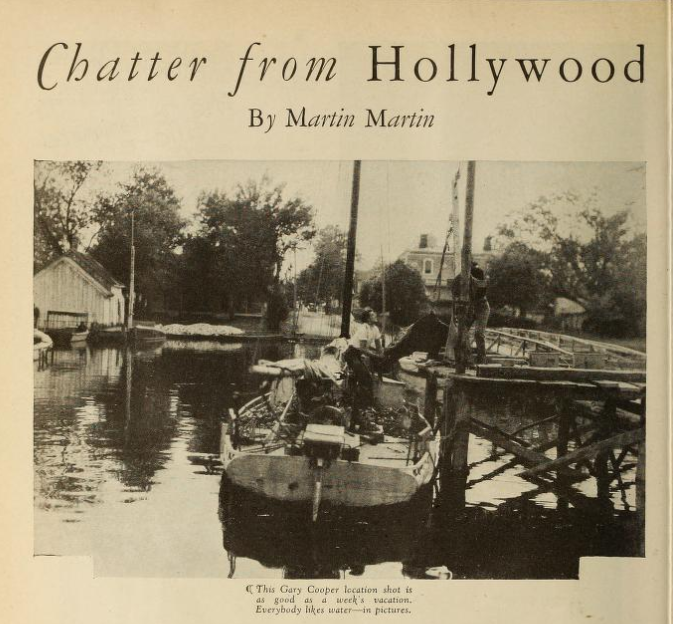 Chatter from Hollywood

By Martin Martin

This Gary Cooper location shot is as good as a week's vacation. Everybody likes water—in pictures.